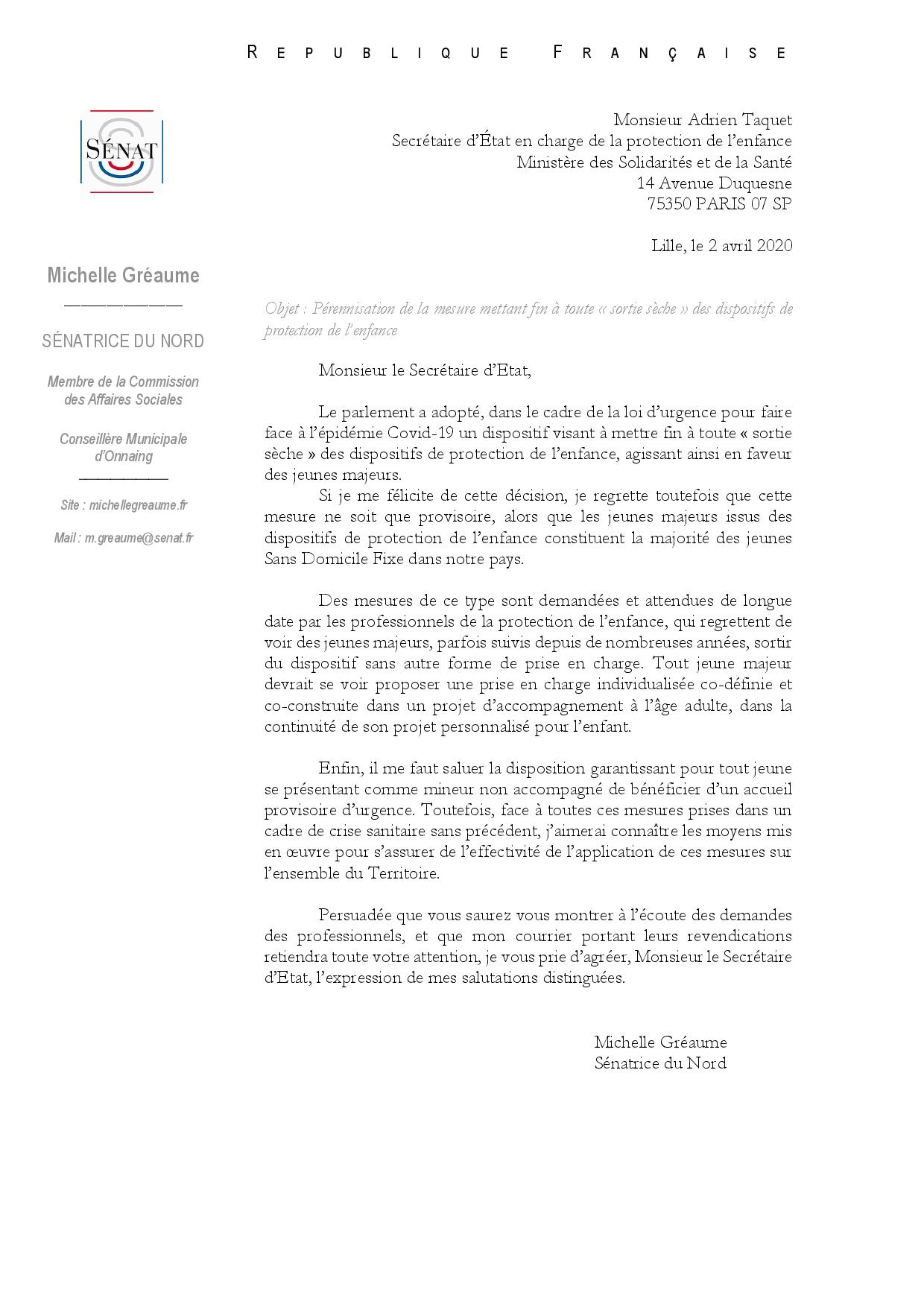 REPUBLIQUE FRANÇAISE

SÉNAT

Michelle Gréaume

SÉNATRICE DU NORD

Membre de la Commission des Affaires Sociales

Conseillère Municipale d'Onnaing

Site : michellegreaume.fr

Mail : m.greaume@senat.fr

Monsieur Adrien Taquet
Secrétaire d'État en charge de la protection de l'enfance
Ministère des Solidarités et de la Santé
14 Avenue Duquesne
75350 PARIS 07 SP

Lille, le 2 avril 2020

Objet : Pérennisation de la mesure mettant fin à toute « sortie sèche » des dispositifs de protection de l'enfance

Monsieur le Secrétaire d'Etat,

Le parlement a adopté, dans le cadre de la loi d'urgence pour faire face à l'épidémie Covid-19 un dispositif visant à mettre fin à toute « sortie sèche » des dispositifs de protection de l'enfance, agissant ainsi en faveur des jeunes majeurs.

Si je me félicite de cette décision, je regrette toutefois que cette mesure ne soit que provisoire, alors que les jeunes majeurs issus des dispositifs de protection de l'enfance constituent la majorité des jeunes Sans Domicile Fixe dans notre pays.

Des mesures de ce type sont demandées et attendues de longue date par les professionnels de la protection de l'enfance, qui regrettent de voir des jeunes majeurs, parfois suivis depuis de nombreuses années, sortir du dispositif sans autre forme de prise en charge. Tout jeune majeur devrait se voir proposer une prise en charge individualisée co-définie et co-construite dans un projet d'accompagnement à l'âge adulte, dans la continuité de son projet personnalisé pour l'enfant.

Enfin, il me faut saluer la disposition garantissant pour tout jeune se présentant comme mineur non accompagné de bénéficier d'un accueil provisoire d'urgence. Toutefois, face à toutes ces mesures prises dans un cadre de crise sanitaire sans précédent, j'aimerai connaître les moyens mis en œuvre pour s'assurer de l'effectivité de l'application de ces mesures sur l'ensemble du Territoire.

Persuadée que vous saurez vous montrer à l'écoute des demandes des professionnels, et que mon courrier portant leurs revendications retiendra toute votre attention, je vous prie d'agréer, Monsieur le Secrétaire d'Etat, l'expression de mes salutations distinguées.

Michelle Gréaume
Sénatrice du Nord